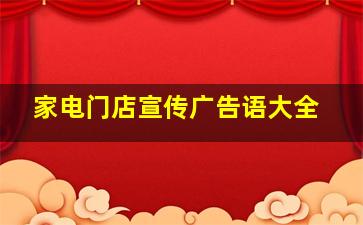 家电门店宣传广告语大全